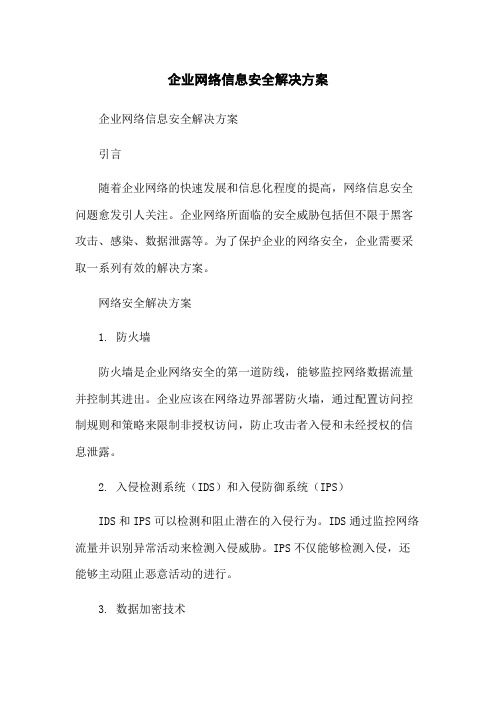 企业网络信息安全解决方案

企业网络信息安全解决方案

引言

随着企业网络的快速发展和信息化程度的提高，网络信息安全问题愈发引人关注。企业网络所面临的安全威胁包括但不限于黑客攻击、感染、数据泄露等。为了保护企业的网络安全，企业需要采取一系列有效的解决方案。

网络安全解决方案

1. 防火墙

防火墙是企业网络安全的第一道防线，能够监控网络数据流量并控制其进出。企业应该在网络边界部署防火墙，通过配置访问控制规则和策略来限制非授权访问，防止攻击者入侵和未经授权的信息泄露。

2. 入侵检测系统（IDS）和入侵防御系统（IPS）

IDS 和 IPS 可以检测和阻止潜在的入侵行为。IDS 通过监控网络流量并识别异常活动来检测入侵威胁。IPS 不仅能够检测入侵，还能够主动阻止恶意活动的进行。

3. 数据加密技术